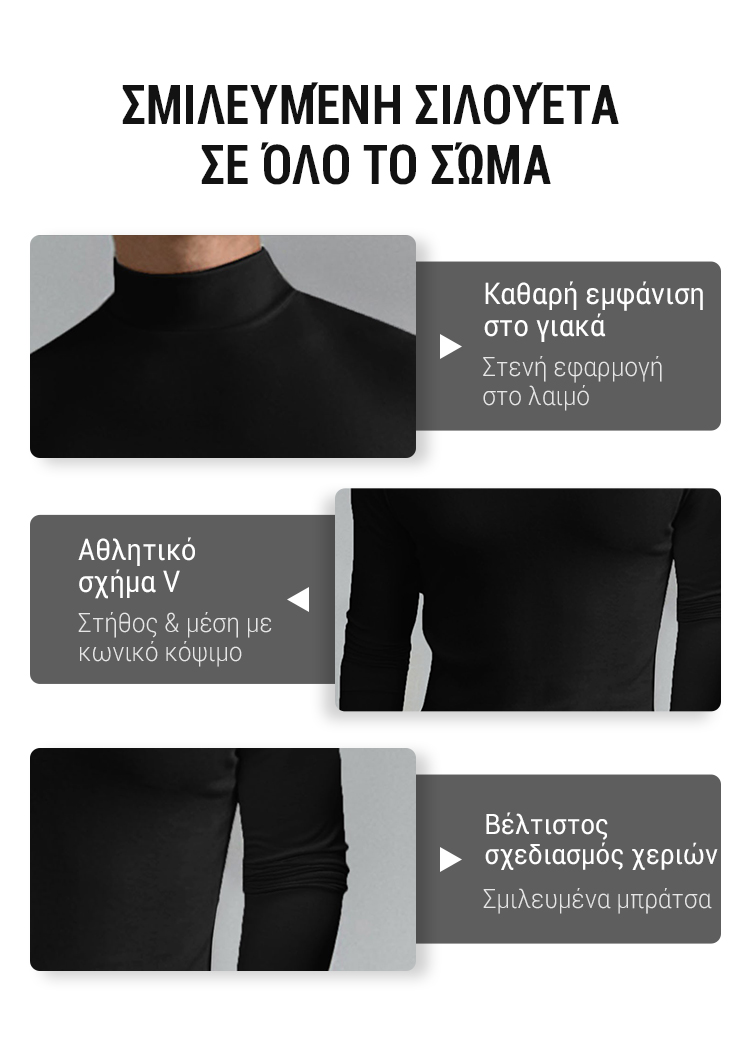 ΣΜΙΛΕΥΜΈΝΗ ΣΙΛΟΥΈΤΑ
ΣΕ ΌΛΟ ΤΟ ΣΏΜΑ

Καθαρή εμφάνιση
στο γιακά
Στενή εφαρμογή
στο λαιμό

Αθλητικό
σχήμα V
Στήθος & μέση με
κωνικό κόψιμο

Βέλτιστος
σχεδιασμός χεριών
Σμιλευμένα μπράτσα